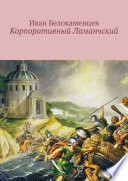 Иван Белокаменцев
Корпоративный Ламанчский